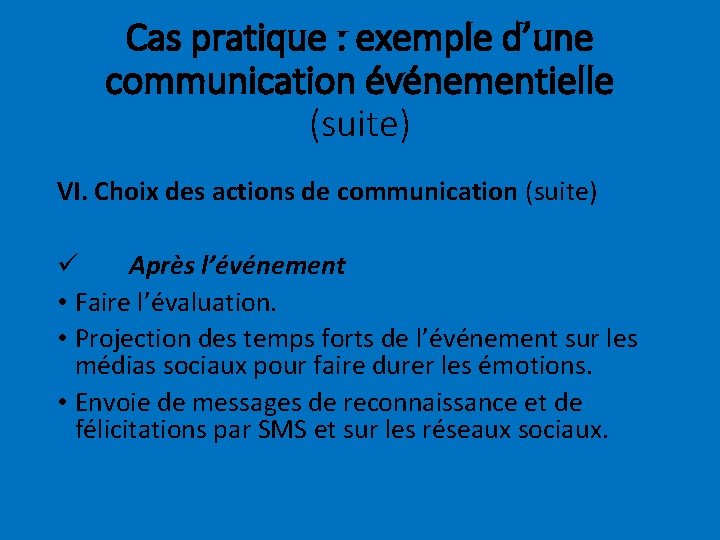 Cas pratique : exemple d’une communication événementielle (suite)

VI. Choix des actions de communication (suite)

✓ Après l’événement

• Faire l’évaluation.

• Projection des temps forts de l’événement sur les médias sociaux pour faire durer les émotions.

• Envoie de messages de reconnaissance et de félicitations par SMS et sur les réseaux sociaux.